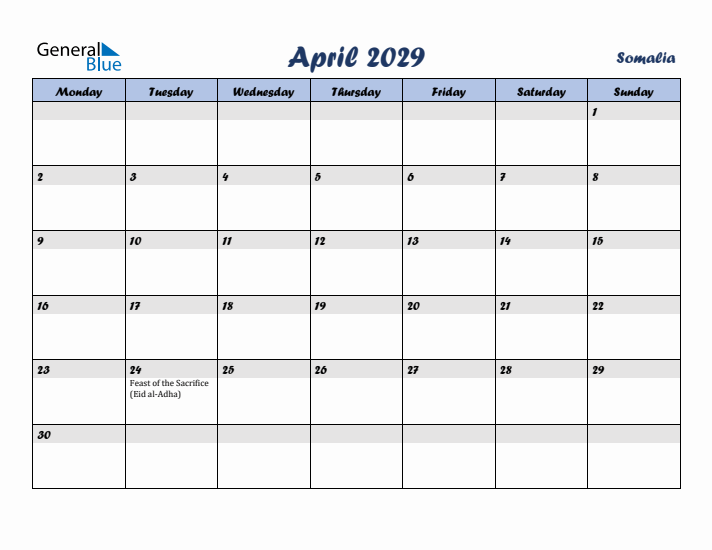 General Blue

April 2029

Somalia

| Monday | Tuesday | Wednesday | Thursday | Friday | Saturday | Sunday |
|---|---|---|---|---|---|---|
| | | | | | | 1 |
| 2 | 3 | 4 | 5 | 6 | 7 | 8 |
| 9 | 10 | 11 | 12 | 13 | 14 | 15 |
| 16 | 17 | 18 | 19 | 20 | 21 | 22 |
| 23 | 24 Feast of the Sacrifice (Eid al-Adha) | 25 | 26 | 27 | 28 | 29 |
| 30 | | | | | | |